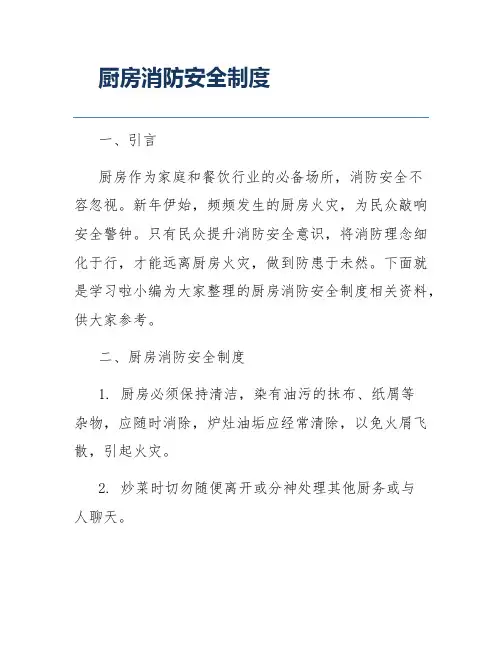 厨房消防安全制度

一、引言

厨房作为家庭和餐饮行业的必备场所，消防安全不容忽视。新年伊始，频频发生的厨房火灾，为民众敲响安全警钟。只有民众提升消防安全意识，将消防理念细化于行，才能远离厨房火灾，做到防患于未然。下面就是学习啦小编为大家整理的厨房消防安全制度相关资料，供大家参考。

二、厨房消防安全制度

1. 厨房必须保持清洁，染有油污的抹布、纸屑等杂物，应随时消除，炉灶油垢应经常清除，以免火屑飞散，引起火灾。

2. 炒菜时切勿随便离开或分神处理其他厨务或与人聊天。